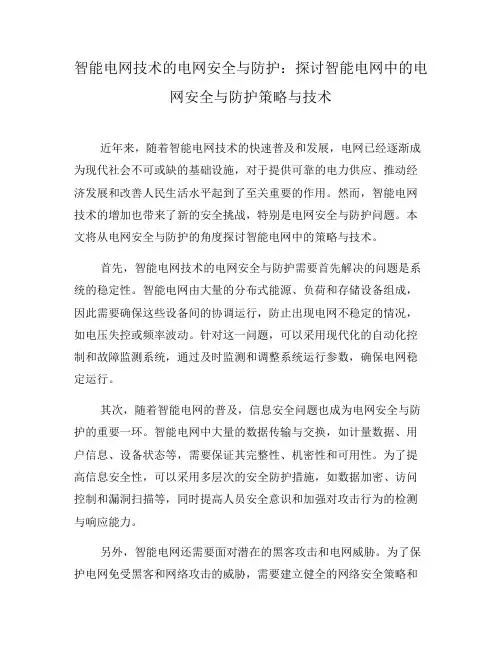 智能电网技术的电网安全与防护：探讨智能电网中的电网安全与防护策略与技术

近年来，随着智能电网技术的快速普及和发展，电网已经逐渐成为现代社会不可或缺的基础设施，对于提供可靠的电力供应、推动经济发展和改善人民生活水平起到了至关重要的作用。然而，智能电网技术的增加也带来了新的安全挑战，特别是电网安全与防护问题。本文将从电网安全与防护的角度探讨智能电网中的策略与技术。

首先，智能电网技术的电网安全与防护需要首先解决的问题是系统的稳定性。智能电网由大量的分布式能源、负荷和存储设备组成，因此需要确保这些设备间的协调运行，防止出现电网不稳定的情况，如电压失控或频率波动。针对这一问题，可以采用现代化的自动化控制和故障监测系统，通过及时监测和调整系统运行参数，确保电网稳定运行。

其次，随着智能电网的普及，信息安全问题也成为电网安全与防护的重要一环。智能电网中大量的数据传输与交换，如计量数据、用户信息、设备状态等，需要保证其完整性、机密性和可用性。为了提高信息安全性，可以采用多层次的安全防护措施，如数据加密、访问控制和漏洞扫描等，同时提高人员安全意识和加强对攻击行为的检测与响应能力。

另外，智能电网还需要面对潜在的黑客攻击和电网威胁。为了保护电网免受黑客和网络攻击的威胁，需要建立健全的网络安全策略和